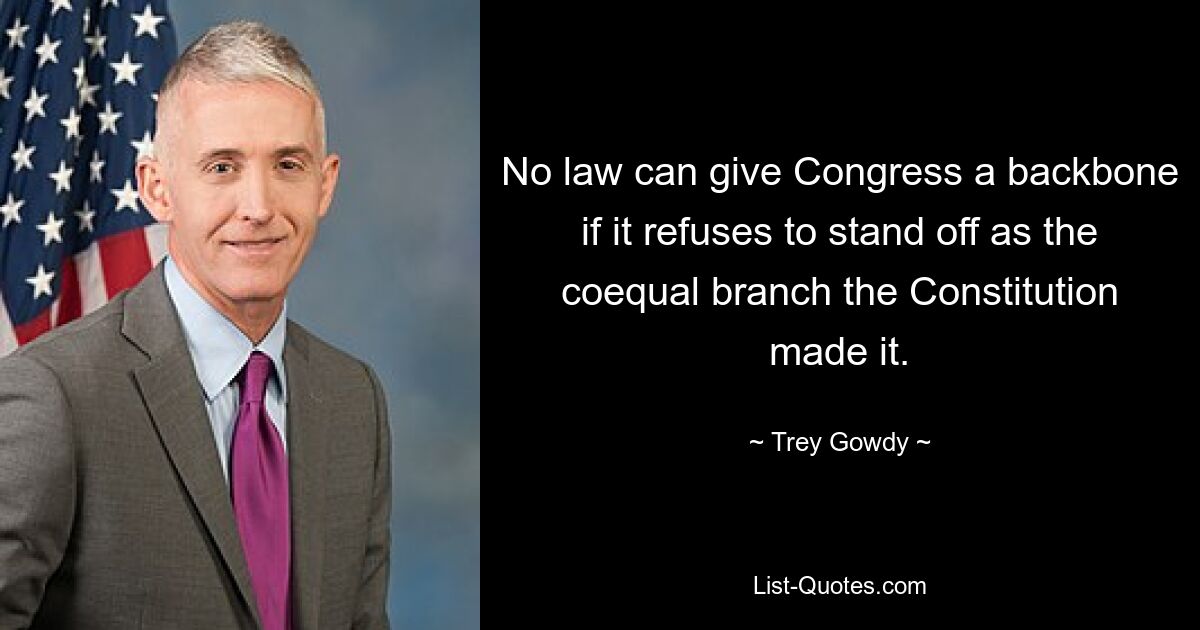 No law can give Congress a backbone if it refuses to stand off as the coequal branch the Constitution made it.

~ Trey Gowdy ~

List-Quotes.com